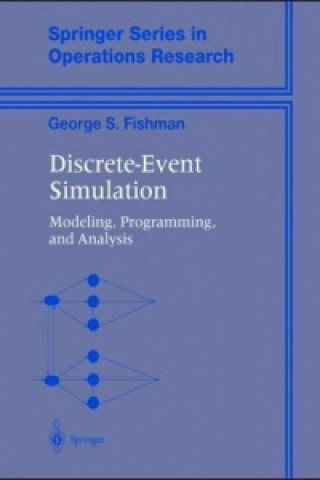 Springer Series in Operations Research

George S. Fishman

Discrete-Event Simulation

Modeling, Programming, and Analysis

Springer